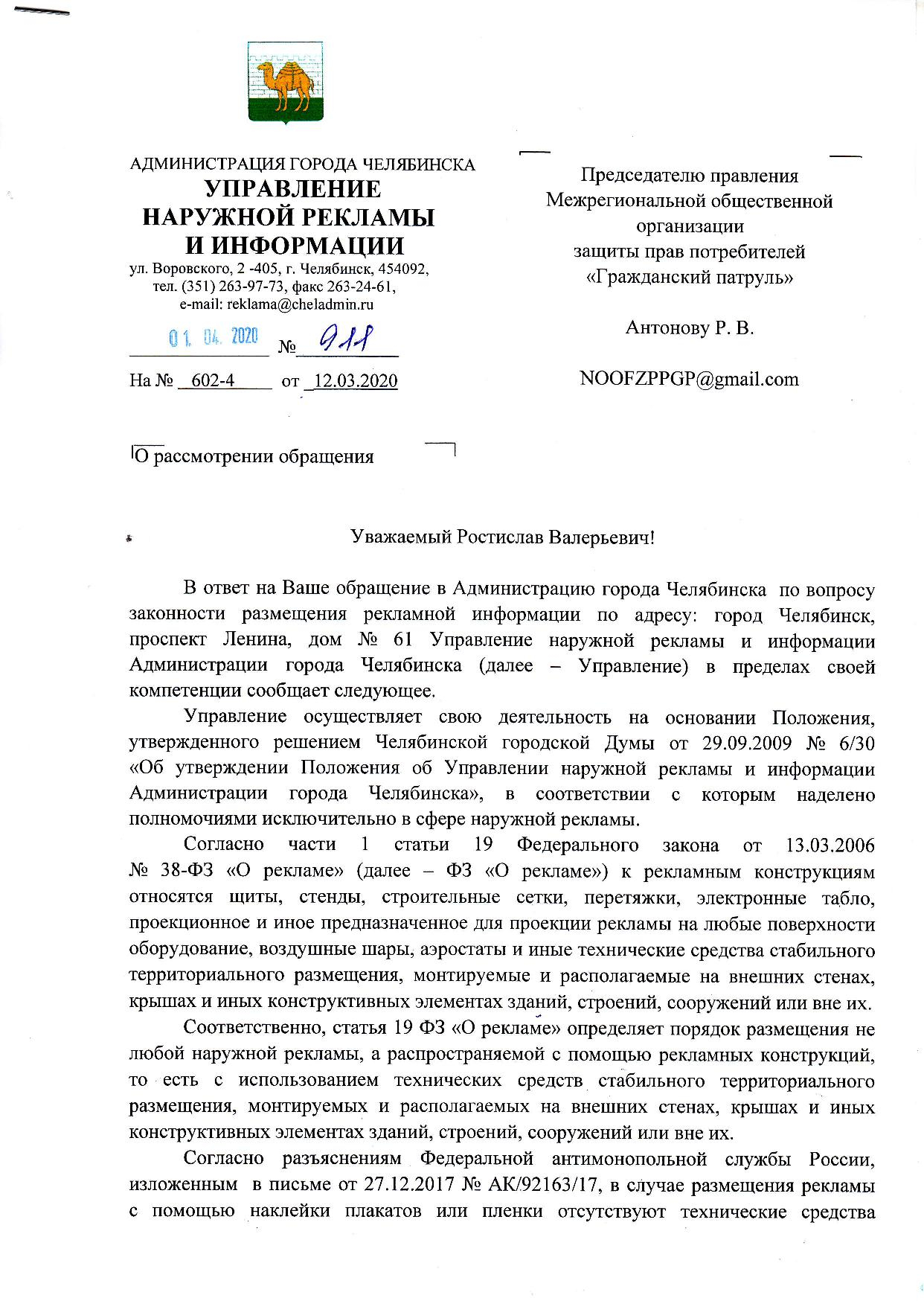 АДМИНИСТРАЦИЯ ГОРОДА ЧЕЛЯБИНСКА
УПРАВЛЕНИЕ
НАРУЖНОЙ РЕКЛАМЫ
И ИНФОРМАЦИИ
ул. Воровского, 2 -405, г. Челябинск, 454092,
тел. (351) 263-97-73, факс 263-24-61,
e-mail: reklama@cheladmin.ru

01. 04. 2020 № 911

На № 602-4 от 12.03.2020

Председателю правления
Межрегиональной общественной
организации
защиты прав потребителей
«Гражданский патруль»

Антонову Р. В.

NOOFZPPGP@gmail.com

О рассмотрении обращения

Уважаемый Ростислав Валерьевич!

В ответ на Ваше обращение в Администрацию города Челябинска по вопросу законности размещения рекламной информации по адресу: город Челябинск, проспект Ленина, дом № 61 Управление наружной рекламы и информации Администрации города Челябинска (далее – Управление) в пределах своей компетенции сообщает следующее.

Управление осуществляет свою деятельность на основании Положения, утвержденного решением Челябинской городской Думы от 29.09.2009 № 6/30 «Об утверждении Положения об Управлении наружной рекламы и информации Администрации города Челябинска», в соответствии с которым наделено полномочиями исключительно в сфере наружной рекламы.

Согласно части 1 статьи 19 Федерального закона от 13.03.2006 № 38-ФЗ «О рекламе» (далее – ФЗ «О рекламе») к рекламным конструкциям относятся щиты, стенды, строительные сетки, перетяжки, электронные табло, проекционное и иное предназначенное для проекции рекламы на любые поверхности оборудование, воздушные шары, аэростаты и иные технические средства стабильного территориального размещения, монтируемые и располагаемые на внешних стенах, крышах и иных конструктивных элементах зданий, строений, сооружений или вне их.

Соответственно, статья 19 ФЗ «О рекламе» определяет порядок размещения не любой наружной рекламы, а распространяемой с помощью рекламных конструкций, то есть с использованием технических средств стабильного территориального размещения, монтируемых и располагаемых на внешних стенах, крышах и иных конструктивных элементах зданий, строений, сооружений или вне их.

Согласно разъяснениям Федеральной антимонопольной службы России, изложенным в письме от 27.12.2017 № АК/92163/17, в случае размещения рекламы с помощью наклейки плакатов или пленки отсутствуют технические средства